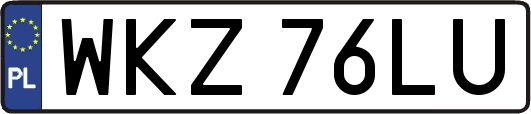 PL
WKZ 76LU